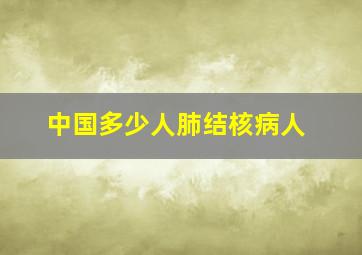 中国多少人肺结核病人